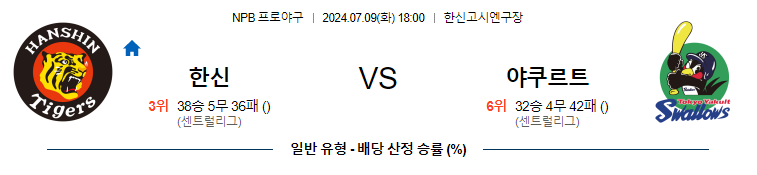 NPB 프로야구 | 2024.07.09(화) 18:00 | 한신고시엔구장

HANSHIN
Tigers

한신
3위 38승 5무 36패 ()
(센트럴리그)

VS

야쿠르트
6위 32승 4무 42패 ()
(센트럴리그)

Tokyo Yakult
Swallows

일반 유형 - 배당 산정 승률 (%)